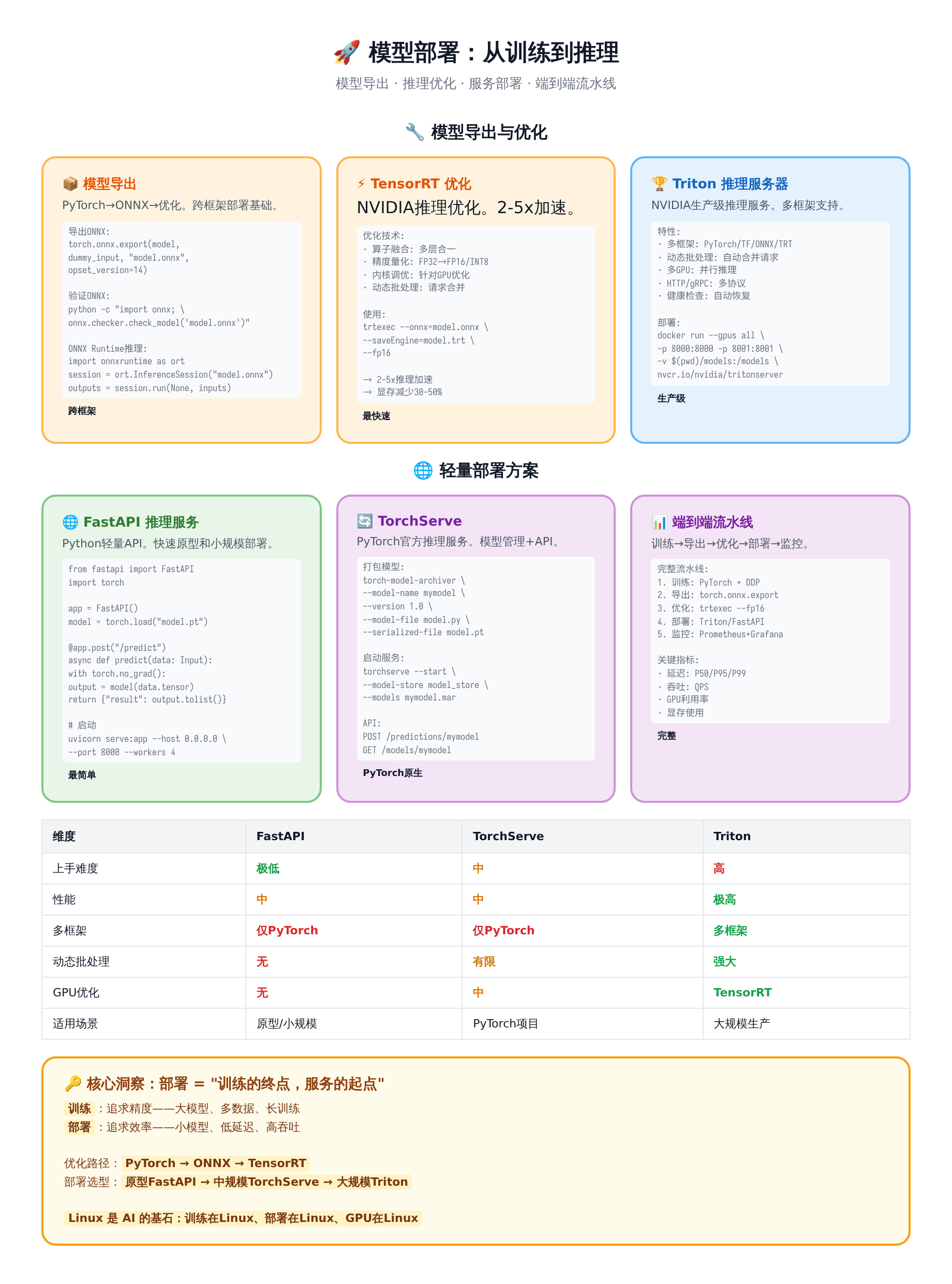 🚀 模型部署：从训练到推理

模型导出 · 推理优化 · 服务部署 · 端到端流水线

🔧 模型导出与优化

📦 模型导出
PyTorch→ONNX→优化。跨框架部署基础。

导出ONNX:
torch.onnx.export(model,
dummy_input, "model.onnx",
opset_version=14)

验证ONNX:
python -c "import onnx; \
onnx.checker.check_model('model.onnx')"

ONNX Runtime推理:
import onnxruntime as ort
session = ort.InferenceSession("model.onnx")
outputs = session.run(None, inputs)

跨框架

⚡ TensorRT 优化
NVIDIA推理优化。2-5x加速。

优化技术:
· 算子融合: 多层合一
· 精度量化: FP32→FP16/INT8
· 内核调优: 针对GPU优化
· 动态批处理: 请求合并

使用:
trtexec --onnx=model.onnx \
--saveEngine=model.trt \
--fp16

→ 2-5x推理加速
→ 显存减少30-50%

最快速

🏆 Triton 推理服务器
NVIDIA生产级推理服务。多框架支持。

特性:
· 多框架: PyTorch/TF/ONNX/TRT
· 动态批处理: 自动合并请求
· 多GPU: 并行推理
· HTTP/gRPC: 多协议
· 健康检查: 自动恢复

部署:
docker run --gpus all \
-p 8000:8000 -p 8001:8001 \
-v $(pwd)/models:/models \
nvcr.io/nvidia/tritonserver

生产级

🌐 轻量部署方案

🌐 FastAPI 推理服务
Python轻量API。快速原型和小规模部署。

from fastapi import FastAPI
import torch

app = FastAPI()
model = torch.load("model.pt")

@app.post("/predict")
async def predict(data: Input):
with torch.no_grad():
output = model(data.tensor)
return {"result": output.tolist()}

# 启动
uvicorn serve:app --host 0.0.0.0 \
--port 8000 --workers 4

最简单

🔄 TorchServe
PyTorch官方推理服务。模型管理+API。

打包模型:
torch-model-archiver \
--model-name mymodel \
--version 1.0 \
--model-file model.py \
--serialized-file model.pt

启动服务:
torchserve --start \
--model-store model_store \
--models mymodel.mar

API:
POST /predictions/mymodel
GET /models/mymodel

PyTorch原生

📊 端到端流水线
训练→导出→优化→部署→监控。

完整流水线:
1. 训练: PyTorch + DDP
2. 导出: torch.onnx.export
3. 优化: trtexec --fp16
4. 部署: Triton/FastAPI
5. 监控: Prometheus+Grafana

关键指标:
· 延迟: P50/P95/P99
· 吞吐: QPS
· GPU利用率
· 显存使用

完整

| 维度 | FastAPI | TorchServe | Triton |
|---|---|---|---|
| 上手难度 | 极低 | 中 | 高 |
| 性能 | 中 | 中 | 极高 |
| 多框架 | 仅PyTorch | 仅PyTorch | 多框架 |
| 动态批处理 | 无 | 有限 | 强大 |
| GPU优化 | 无 | 中 | TensorRT |
| 适用场景 | 原型/小规模 | PyTorch项目 | 大规模生产 |

🔑 核心洞察：部署 = "训练的终点，服务的起点"
训练：追求精度——大模型、多数据、长训练
部署：追求效率——小模型、低延迟、高吞吐

优化路径：PyTorch → ONNX → TensorRT
部署选型：原型FastAPI → 中规模TorchServe → 大规模Triton

Linux 是 AI 的基石：训练在Linux、部署在Linux、GPU在Linux